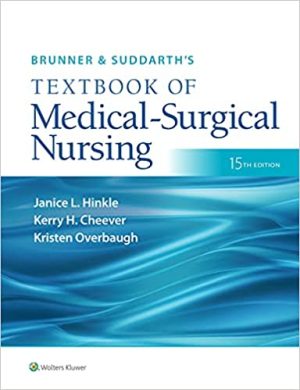 BRUNNER & SUDDARTH'S
TEXTBOOK OF
Medical-Surgical
Nursing

15TH EDITION

Janice L. Hinkle
Kerry H. Cheever
Kristen Overbaugh

Wolters Kluwer